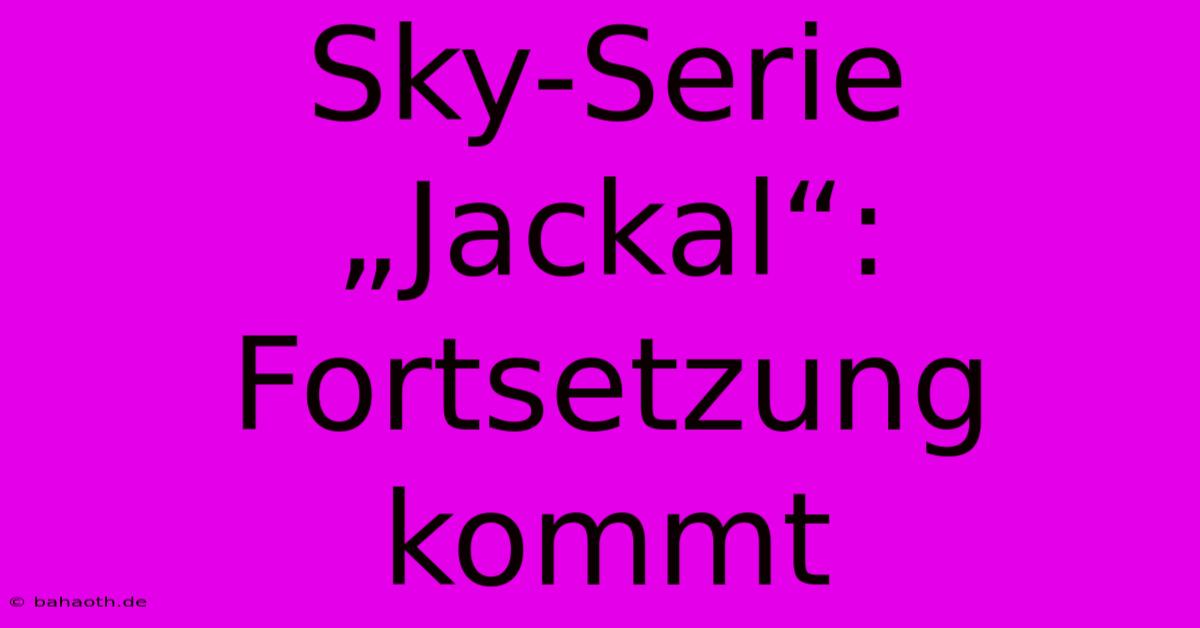 Sky-Serie „Jackal“: Fortsetzung kommt

© bahaoth.de